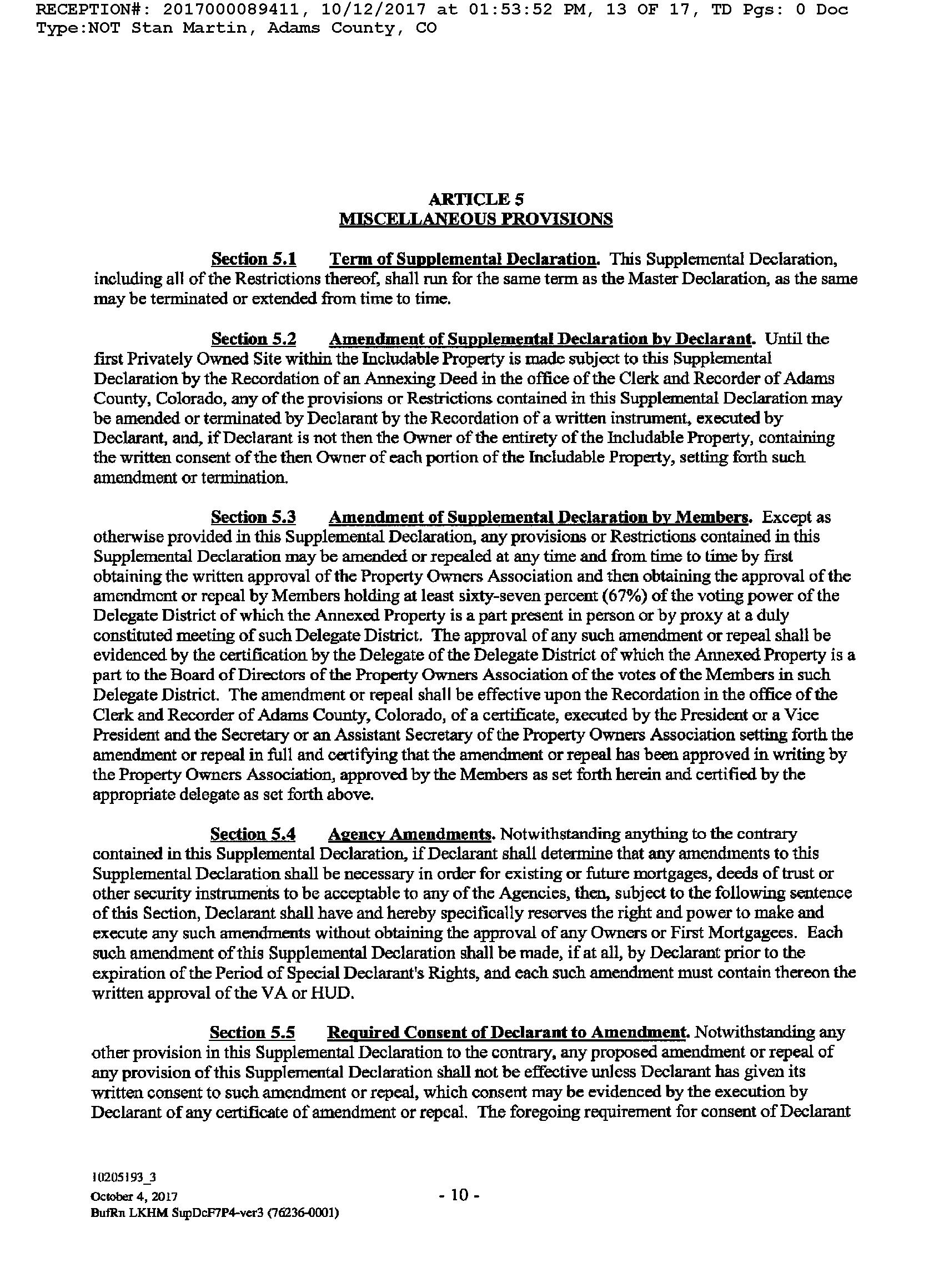 RECEPTION#: 2017000089411, 10/12/2017 at 01:53:52 PM, 13 OF 17, TD Pgs: 0 Doc Type:NOT Stan Martin, Adams County, CO

ARTICLE 5
MISCELLANEOUS PROVISIONS

Section 5.1 Term of Supplemental Declaration. This Supplemental Declaration, including all of the Restrictions thereof, shall run for the same term as the Master Declaration, as the same may be terminated or extended from time to time.

Section 5.2 Amendment of Supplemental Declaration by Declarant. Until the first Privately Owned Site within the Includable Property is made subject to this Supplemental Declaration by the Recordation of an Annexing Deed in the office of the Clerk and Recorder of Adams County, Colorado, any of the provisions or Restrictions contained in this Supplemental Declaration may be amended or terminated by Declarant by the Recordation of a written instrument, executed by Declarant, and, if Declarant is not then the Owner of the entirety of the Includable Property, containing the written consent of the then Owner of each portion of the Includable Property, setting forth such amendment or termination.

Section 5.3 Amendment of Supplemental Declaration by Members. Except as otherwise provided in this Supplemental Declaration, any provisions or Restrictions contained in this Supplemental Declaration may be amended or repealed at any time and from time to time by first obtaining the written approval of the Property Owners Association and then obtaining the approval of the amendment or repeal by Members holding at least sixty-seven percent (67%) of the voting power of the Delegate District of which the Annexed Property is a part present in person or by proxy at a duly constituted meeting of such Delegate District. The approval of any such amendment or repeal shall be evidenced by the certification by the Delegate of the Delegate District of which the Annexed Property is a part to the Board of Directors of the Property Owners Association of the votes of the Members in such Delegate District. The amendment or repeal shall be effective upon the Recordation in the office of the Clerk and Recorder of Adams County, Colorado, of a certificate, executed by the President or a Vice President and the Secretary or an Assistant Secretary of the Property Owners Association setting forth the amendment or repeal in full and certifying that the amendment or repeal has been approved in writing by the Property Owners Association, approved by the Members as set forth herein and certified by the appropriate delegate as set forth above.

Section 5.4 Agency Amendments. Notwithstanding anything to the contrary contained in this Supplemental Declaration, if Declarant shall determine that any amendments to this Supplemental Declaration shall be necessary in order for existing or future mortgages, deeds of trust or other security instruments to be acceptable to any of the Agencies, then, subject to the following sentence of this Section, Declarant shall have and hereby specifically reserves the right and power to make and execute any such amendments without obtaining the approval of any Owners or First Mortgagees. Each such amendment of this Supplemental Declaration shall be made, if at all, by Declarant prior to the expiration of the Period of Special Declarant's Rights, and each such amendment must contain thereon the written approval of the VA or HUD.

Section 5.5 Required Consent of Declarant to Amendment. Notwithstanding any other provision in this Supplemental Declaration to the contrary, any proposed amendment or repeal of any provision of this Supplemental Declaration shall not be effective unless Declarant has given its written consent to such amendment or repeal, which consent may be evidenced by the execution by Declarant of any certificate of amendment or repeal. The foregoing requirement for consent of Declarant

10205193_3
October 4, 2017
BufRn LKHM SupDcF7P4-ver3 (76236-0001)

- 10 -